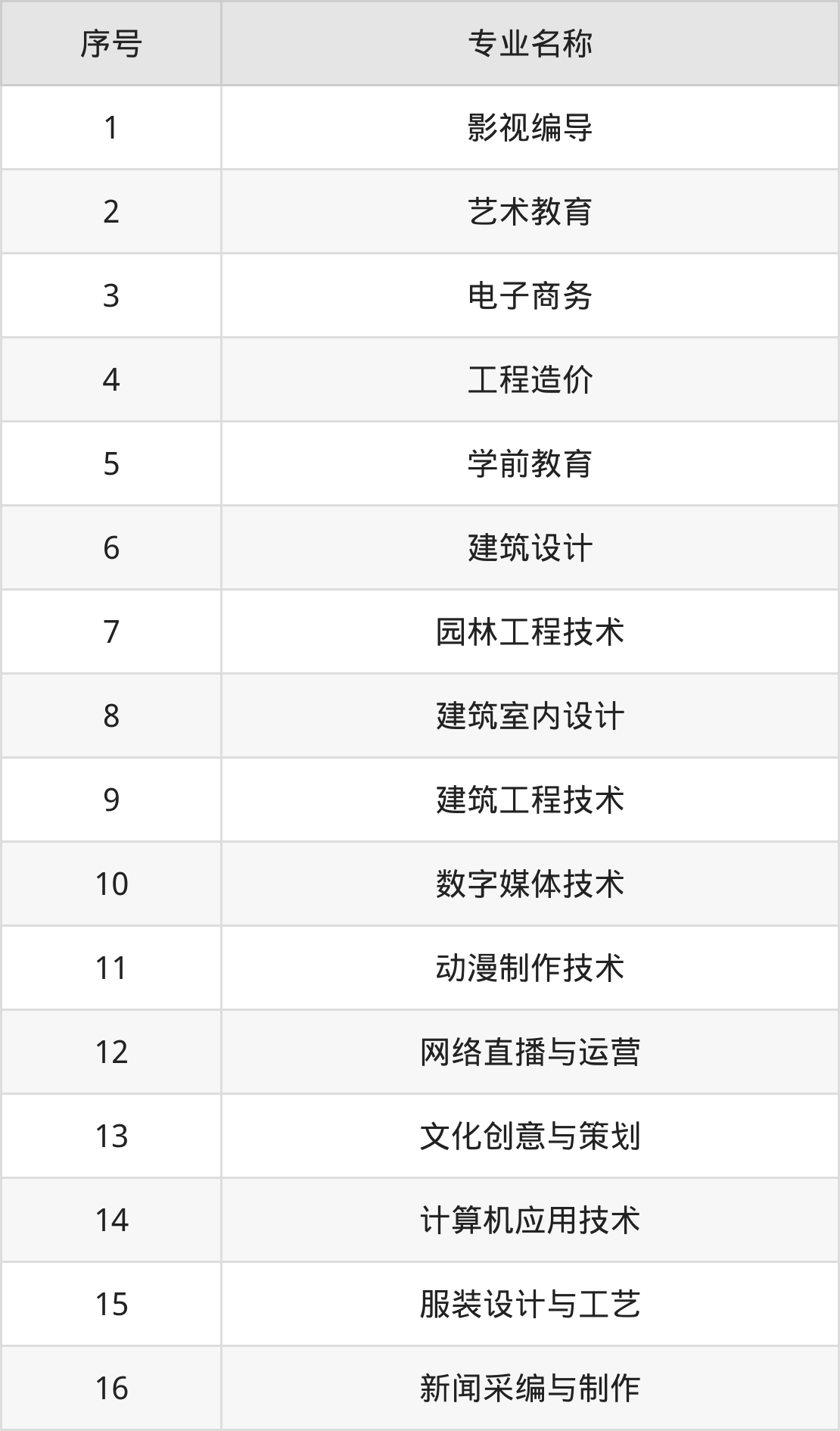 | 序号 | 专业名称 |
|---|---|
| 1 | 影视编导 |
| 2 | 艺术教育 |
| 3 | 电子商务 |
| 4 | 工程造价 |
| 5 | 学前教育 |
| 6 | 建筑设计 |
| 7 | 园林工程技术 |
| 8 | 建筑室内设计 |
| 9 | 建筑工程技术 |
| 10 | 数字媒体技术 |
| 11 | 动漫制作技术 |
| 12 | 网络直播与运营 |
| 13 | 文化创意与策划 |
| 14 | 计算机应用技术 |
| 15 | 服装设计与工艺 |
| 16 | 新闻采编与制作 |